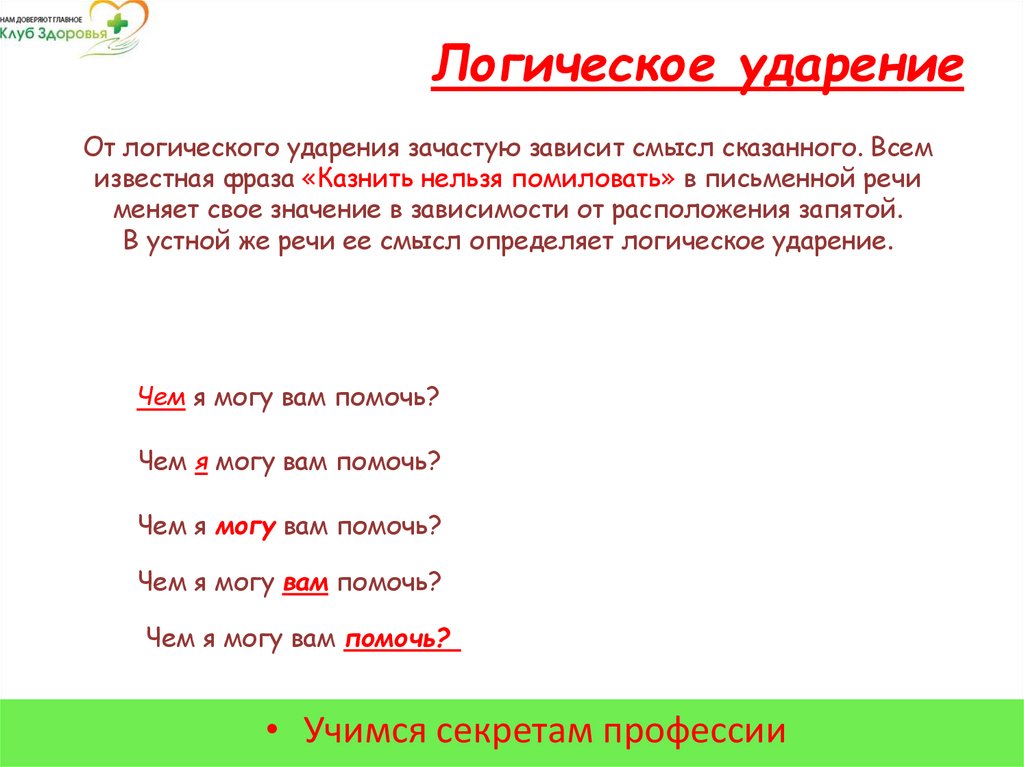 НАМ ДОВЕРЯЮТ ГЛАВНОЕ
Клуб Здоровья

Логическое ударение

От логического ударения зачастую зависит смысл сказанного. Всем известная фраза «Казнить нельзя помиловать» в письменной речи меняет свое значение в зависимости от расположения запятой. В устной же речи ее смысл определяет логическое ударение.

Чем я могу вам помочь?

Чем я могу вам помочь?

Чем я могу вам помочь?

Чем я могу вам помочь?

Чем я могу вам помочь?

• Учимся секретам профессии